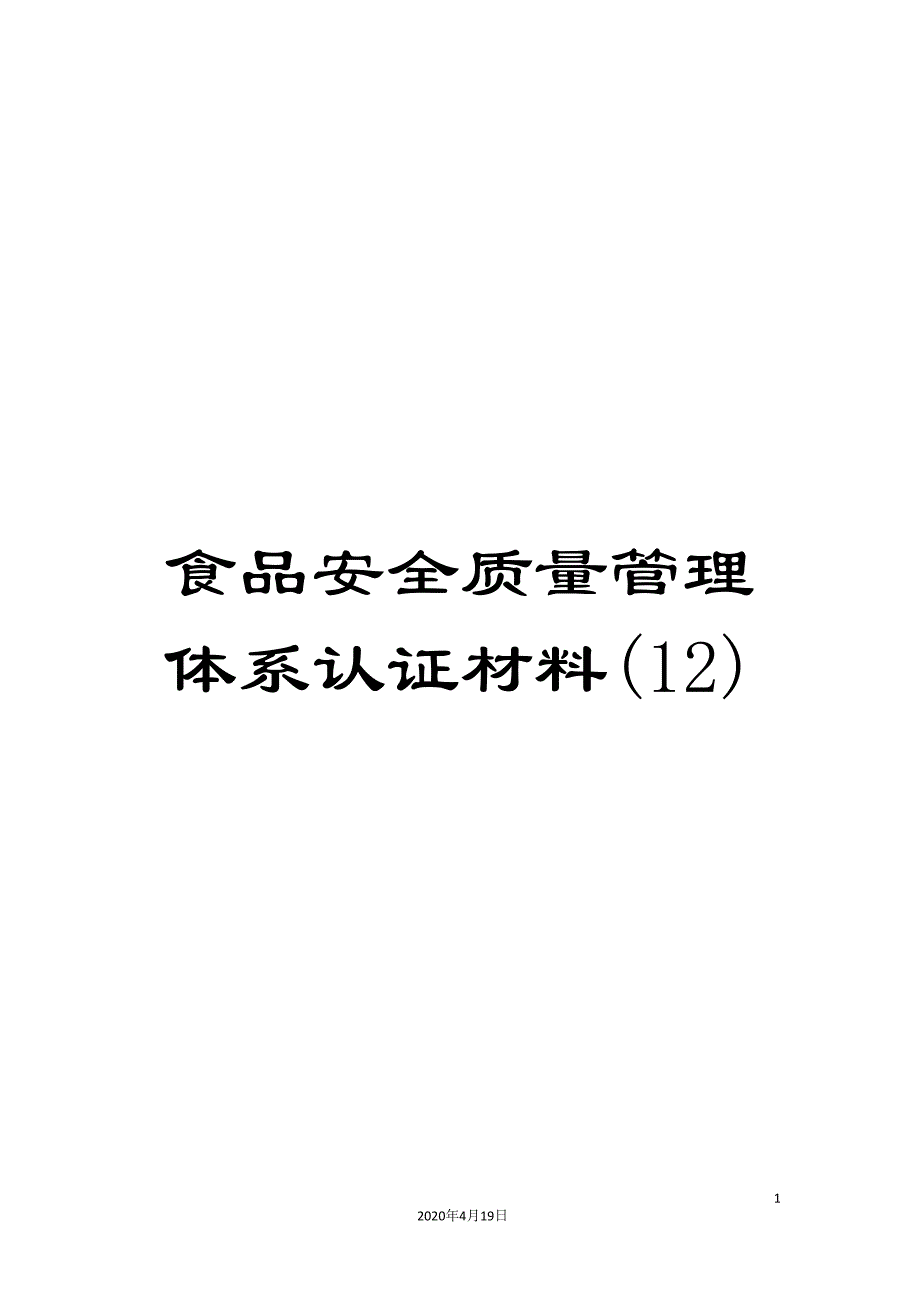 食品安全质量管理体系认证材料(12)

1

2020年4月19日